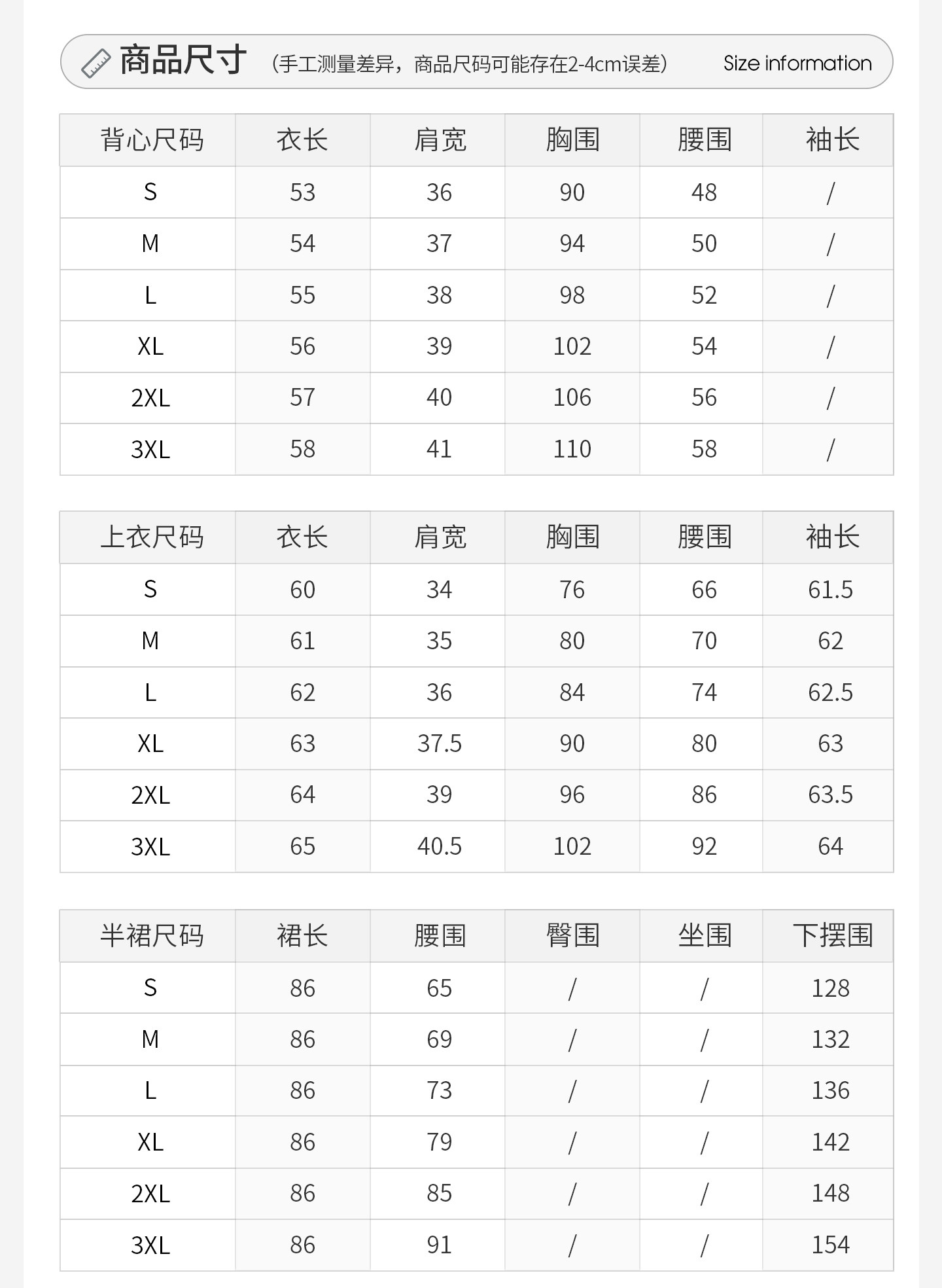 商品尺寸 （手工测量差异，商品尺码可能存在2-4cm误差） Size information

| 背心尺码 | 衣长 | 肩宽 | 胸围 | 腰围 | 袖长 |
|---|---|---|---|---|---|
| S | 53 | 36 | 90 | 48 | / |
| M | 54 | 37 | 94 | 50 | / |
| L | 55 | 38 | 98 | 52 | / |
| XL | 56 | 39 | 102 | 54 | / |
| 2XL | 57 | 40 | 106 | 56 | / |
| 3XL | 58 | 41 | 110 | 58 | / |

| 上衣尺码 | 衣长 | 肩宽 | 胸围 | 腰围 | 袖长 |
|---|---|---|---|---|---|
| S | 60 | 34 | 76 | 66 | 61.5 |
| M | 61 | 35 | 80 | 70 | 62 |
| L | 62 | 36 | 84 | 74 | 62.5 |
| XL | 63 | 37.5 | 90 | 80 | 63 |
| 2XL | 64 | 39 | 96 | 86 | 63.5 |
| 3XL | 65 | 40.5 | 102 | 92 | 64 |

| 半裙尺码 | 裙长 | 腰围 | 臀围 | 坐围 | 下摆围 |
|---|---|---|---|---|---|
| S | 86 | 65 | / | / | 128 |
| M | 86 | 69 | / | / | 132 |
| L | 86 | 73 | / | / | 136 |
| XL | 86 | 79 | / | / | 142 |
| 2XL | 86 | 85 | / | / | 148 |
| 3XL | 86 | 91 | / | / | 154 |